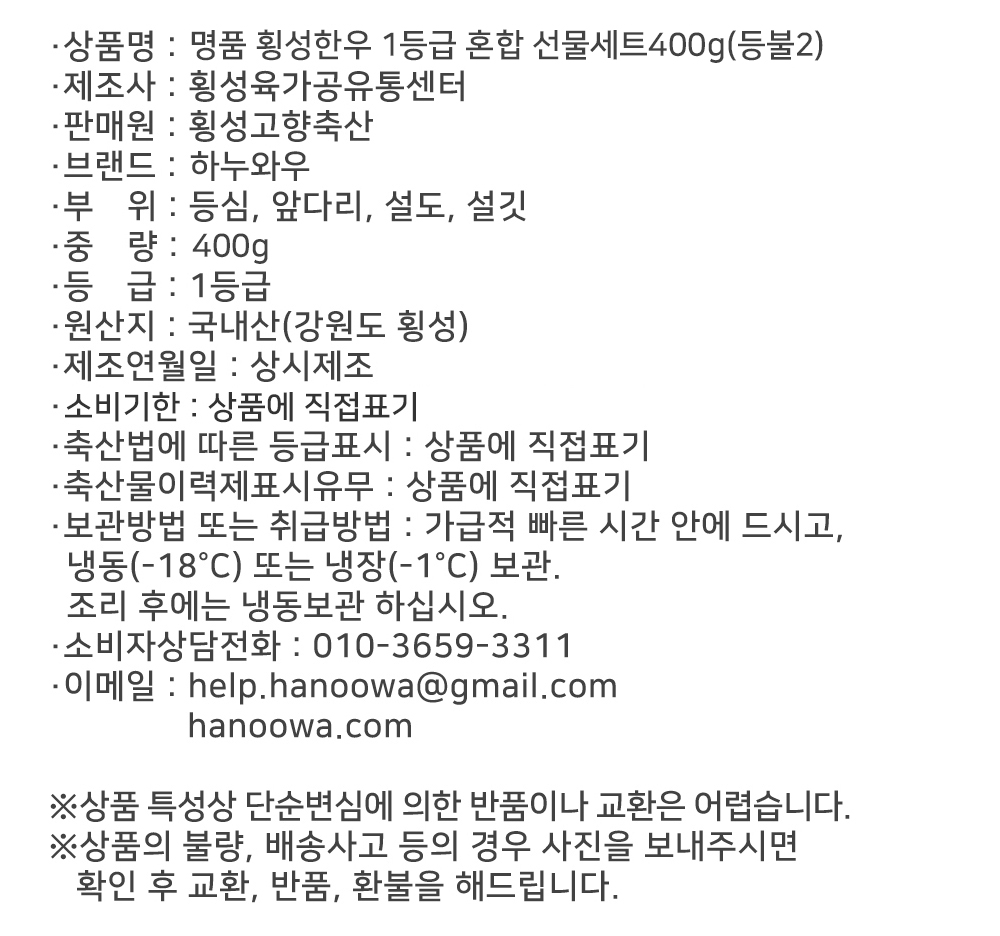 ·상품명 : 명품 횡성한우 1등급 혼합 선물세트400g(등불2)
·제조사 : 횡성육가공유통센터
·판매원 : 횡성고향축산
·브랜드 : 하누와우
·부 위 : 등심, 앞다리, 설도, 설깃
·중 량 : 400g
·등 급 : 1등급
·원산지 : 국내산(강원도 횡성)
·제조연월일 : 상시제조
·소비기한 : 상품에 직접표기
·축산법에 따른 등급표시 : 상품에 직접표기
·축산물이력제표시유무 : 상품에 직접표기
·보관방법 또는 취급방법 : 가급적 빠른 시간 안에 드시고, 냉동(-18°C) 또는 냉장(-1°C) 보관.
조리 후에는 냉동보관 하십시오.
·소비자상담전화 : 010-3659-3311
·이메일 : help.hanoowa@gmail.com
hanoowa.com

※상품 특성상 단순변심에 의한 반품이나 교환은 어렵습니다.
※상품의 불량, 배송사고 등의 경우 사진을 보내주시면 확인 후 교환, 반품, 환불을 해드립니다.